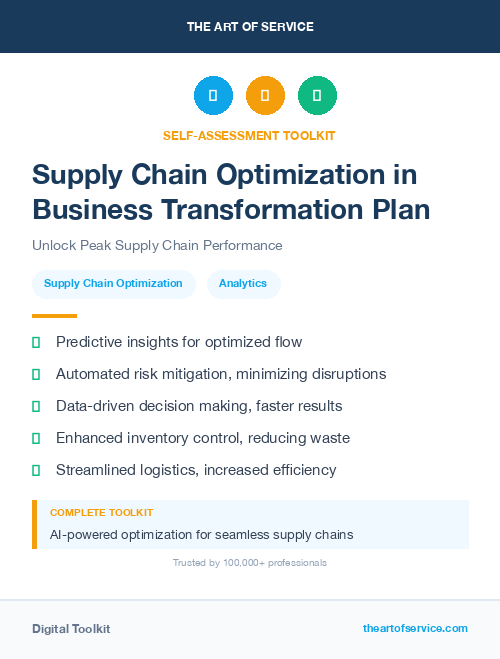 THE ART OF SERVICE

SELF-ASSESSMENT TOOLKIT

Supply Chain Optimization in Business Transformation Plan

Unlock Peak Supply Chain Performance

Supply Chain Optimization

Analytics

Predictive insights for optimized flow

Automated risk mitigation, minimizing disruptions

Data-driven decision making, faster results

Enhanced inventory control, reducing waste

Streamlined logistics, increased efficiency

COMPLETE TOOLKIT

AI-powered optimization for seamless supply chains

Trusted by 100,000+ professionals

Digital Toolkit

theartofservice.com